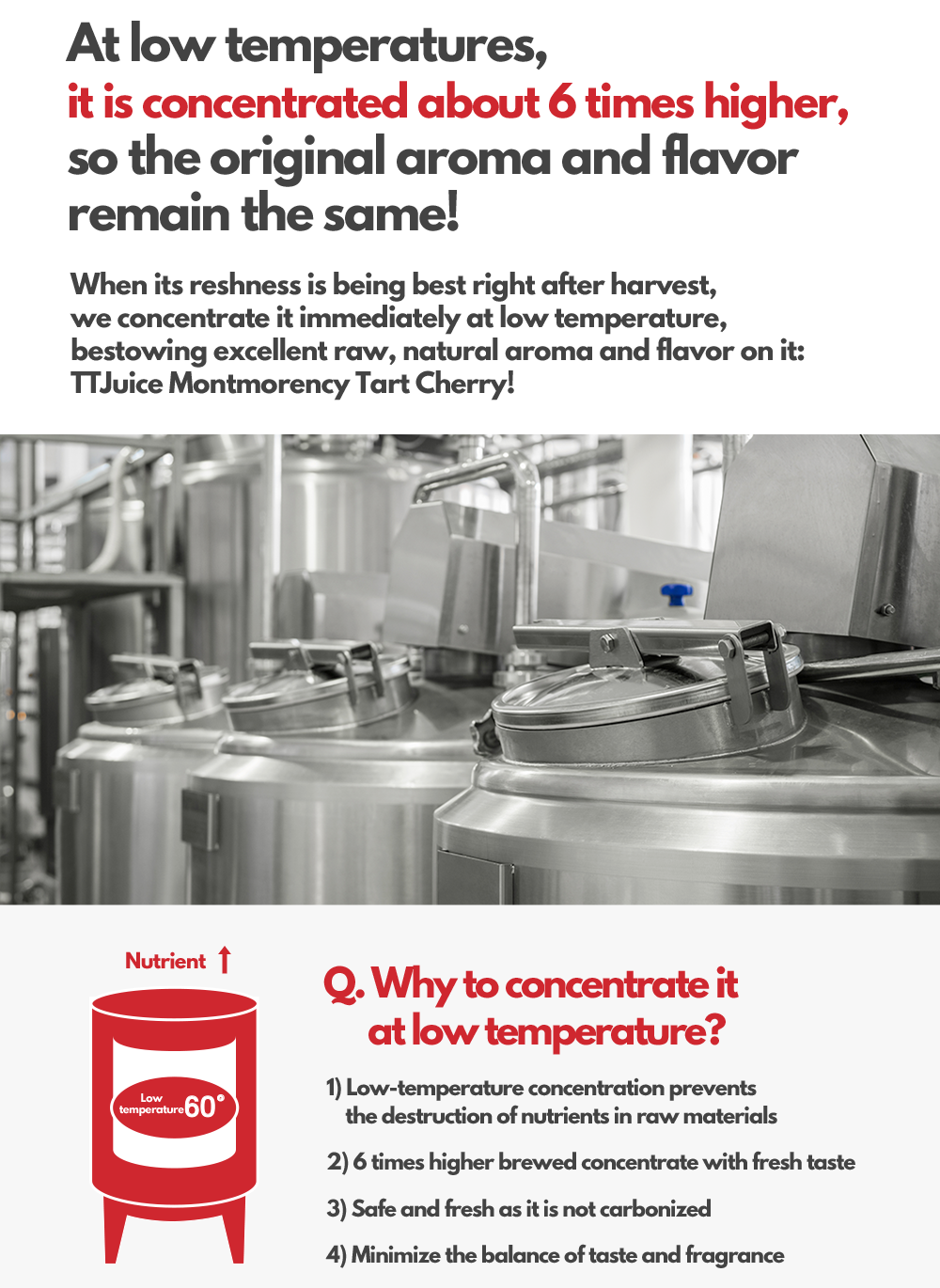 At low temperatures,
it is concentrated about 6 times higher,
so the original aroma and flavor
remain the same!

When its reshness is being best right after harvest, we concentrate it immediately at low temperature, bestowing excellent raw, natural aroma and flavor on it: TTJuice Montmorency Tart Cherry!

Nutrient ↑

Low temperature 60°

Q. Why to concentrate it at low temperature?

1) Low-temperature concentration prevents the destruction of nutrients in raw materials

2) 6 times higher brewed concentrate with fresh taste

3) Safe and fresh as it is not carbonized

4) Minimize the balance of taste and fragrance